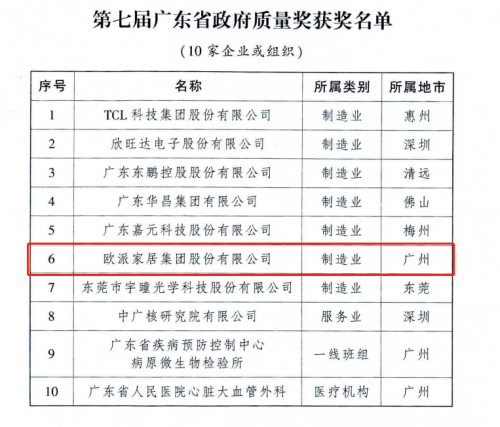 第七届广东省政府质量奖获奖名单

（10家企业或组织）

| 序号 | 名称 | 所属类别 | 所属地市 |
|---|---|---|---|
| 1 | TCL科技集团股份有限公司 | 制造业 | 惠州 |
| 2 | 欣旺达电子股份有限公司 | 制造业 | 深圳 |
| 3 | 广东东鹏控股股份有限公司 | 制造业 | 清远 |
| 4 | 广东华昌集团有限公司 | 制造业 | 佛山 |
| 5 | 广东嘉元科技股份有限公司 | 制造业 | 梅州 |
| 6 | 欧派家居集团股份有限公司 | 制造业 | 广州 |
| 7 | 东莞市宇瞳光学科技股份有限公司 | 制造业 | 东莞 |
| 8 | 中广核研究院有限公司 | 服务业 | 深圳 |
| 9 | 广东省疾病预防控制中心病原微生物检验所 | 一线班组 | 广州 |
| 10 | 广东省人民医院心脏大血管外科 | 医疗机构 | 广州 |